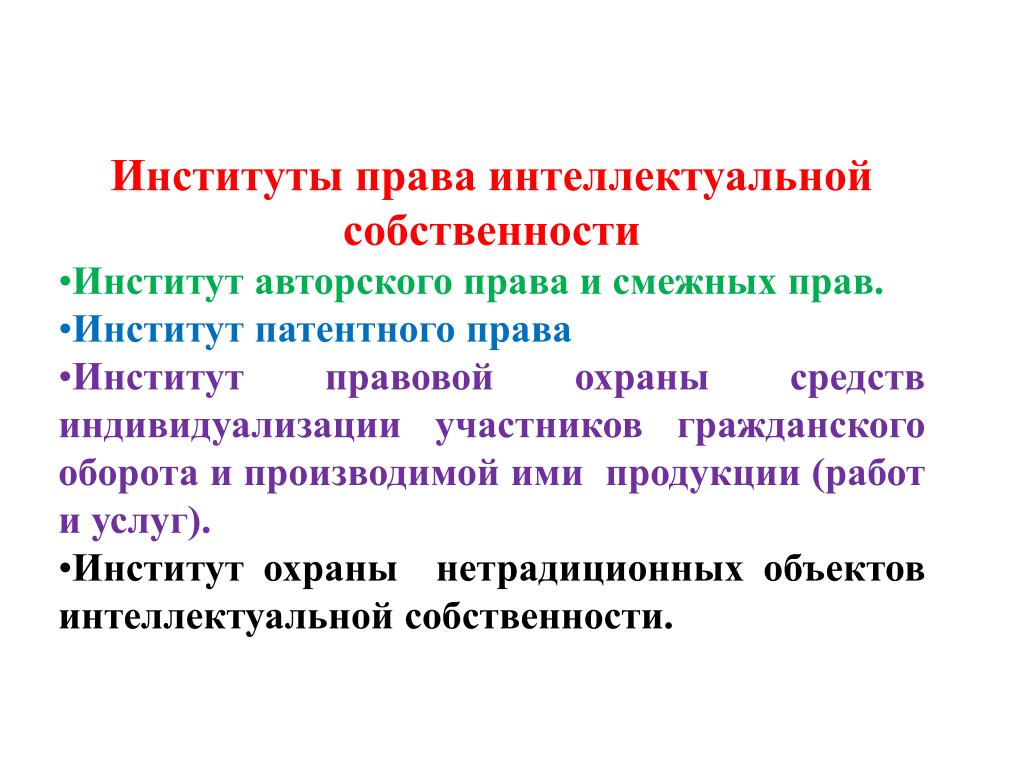 Институты права интеллектуальной собственности

•Институт авторского права и смежных прав.

•Институт патентного права

•Институт правовой охраны средств индивидуализации участников гражданского оборота и производимой ими продукции (работ и услуг).

•Институт охраны нетрадиционных объектов интеллектуальной собственности.